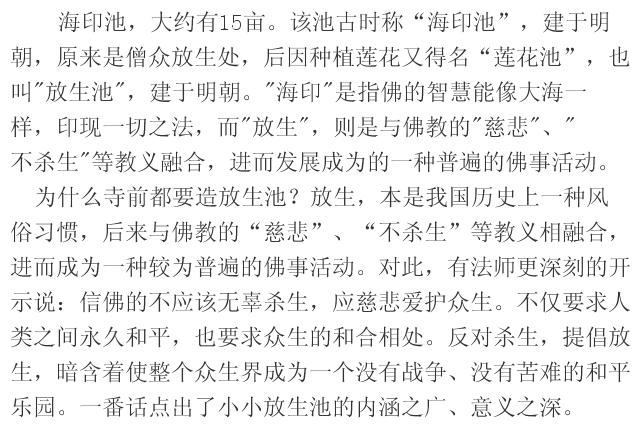 海印池，大约有15亩。该池古时称“海印池”，建于明朝，原来是僧众放生处，后因种植莲花又得名“莲花池”，也叫“放生池”，建于明朝。“海印”是指佛的智慧能像大海一样，印现一切之法，而“放生”，则是与佛教的“慈悲”、“不杀生”等教义融合，进而发展成为的一种普遍的佛事活动。

为什么寺前都要造放生池？放生，本是我国历史上一种风俗习惯，后来与佛教的“慈悲”、“不杀生”等教义相融合，进而成为一种较为普遍的佛事活动。对此，有法师更深刻的开示说：信佛的不应该无辜杀生，应慈悲爱护众生。不仅要求人类之间永久和平，也要求众生的和合相处。反对杀生，提倡放生，暗含着使整个众生界成为一个没有战争、没有苦难的和平乐园。一番话点出了小小放生池的内涵之广、意义之深。